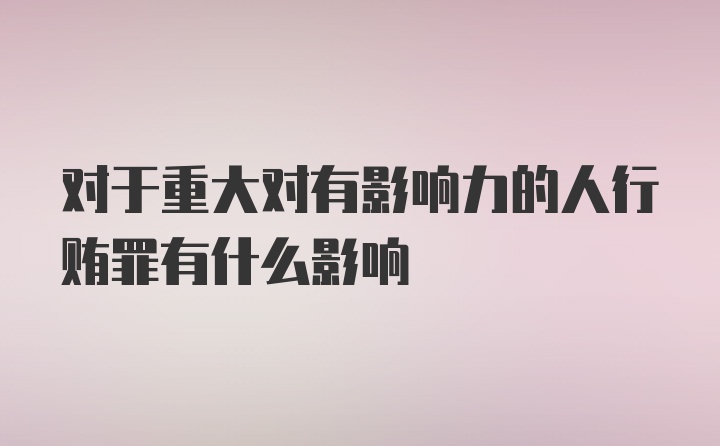 对于重大对有影响力的人行贿罪有什么影响